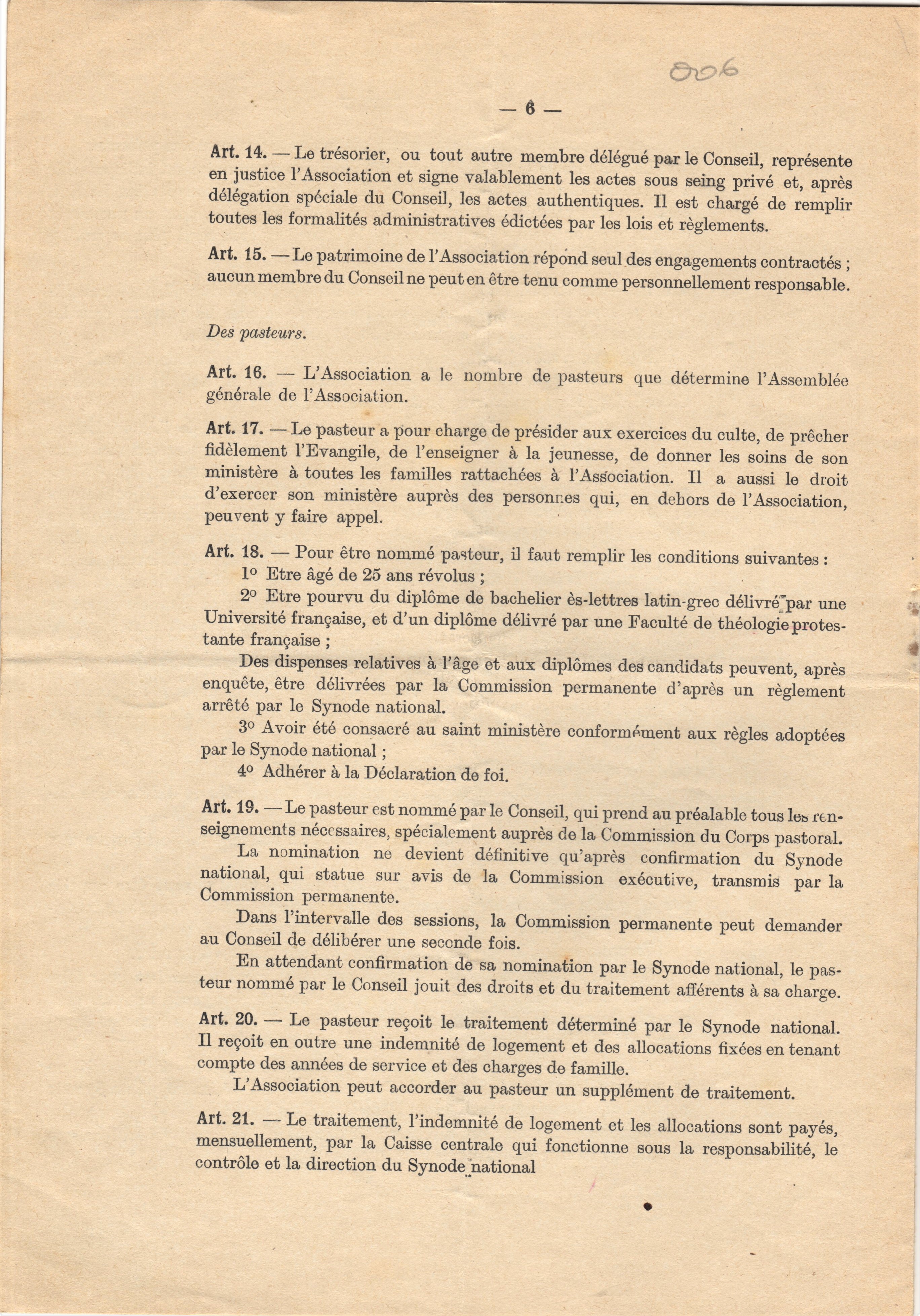 006

— 6 —

Art. 14. — Le trésorier, ou tout autre membre délégué par le Conseil, représente en justice l'Association et signe valablement les actes sous seing privé et, après délégation spéciale du Conseil, les actes authentiques. Il est chargé de remplir toutes les formalités administratives édictées par les lois et règlements.

Art. 15. — Le patrimoine de l'Association répond seul des engagements contractés ; aucun membre du Conseil ne peut en être tenu comme personnellement responsable.

Des pasteurs.

Art. 16. — L'Association a le nombre de pasteurs que détermine l'Assemblée générale de l'Association.

Art. 17. — Le pasteur a pour charge de présider aux exercices du culte, de prêcher fidèlement l'Evangile, de l'enseigner à la jeunesse, de donner les soins de son ministère à toutes les familles rattachées à l'Association. Il a aussi le droit d'exercer son ministère auprès des personnes qui, en dehors de l'Association, peuvent y faire appel.

Art. 18. — Pour être nommé pasteur, il faut remplir les conditions suivantes :
1° Etre âgé de 25 ans révolus ;
2° Etre pourvu du diplôme de bachelier ès-lettres latin-grec délivré par une Université française, et d'un diplôme délivré par une Faculté de théologie protestante française ;
Des dispenses relatives à l'âge et aux diplômes des candidats peuvent, après enquête, être délivrées par la Commission permanente d'après un règlement arrêté par le Synode national.
3° Avoir été consacré au saint ministère conformément aux règles adoptées par le Synode national ;
4° Adhérer à la Déclaration de foi.

Art. 19. — Le pasteur est nommé par le Conseil, qui prend au préalable tous les renseignements nécessaires, spécialement auprès de la Commission du Corps pastoral.
La nomination ne devient définitive qu'après confirmation du Synode national, qui statue sur avis de la Commission exécutive, transmis par la Commission permanente.
Dans l'intervalle des sessions, la Commission permanente peut demander au Conseil de délibérer une seconde fois.
En attendant confirmation de sa nomination par le Synode national, le pasteur nommé par le Conseil jouit des droits et du traitement afférents à sa charge.

Art. 20. — Le pasteur reçoit le traitement déterminé par le Synode national. Il reçoit en outre une indemnité de logement et des allocations fixées en tenant compte des années de service et des charges de famille.
L'Association peut accorder au pasteur un supplément de traitement.

Art. 21. — Le traitement, l'indemnité de logement et les allocations sont payés, mensuellement, par la Caisse centrale qui fonctionne sous la responsabilité, le contrôle et la direction du Synode national